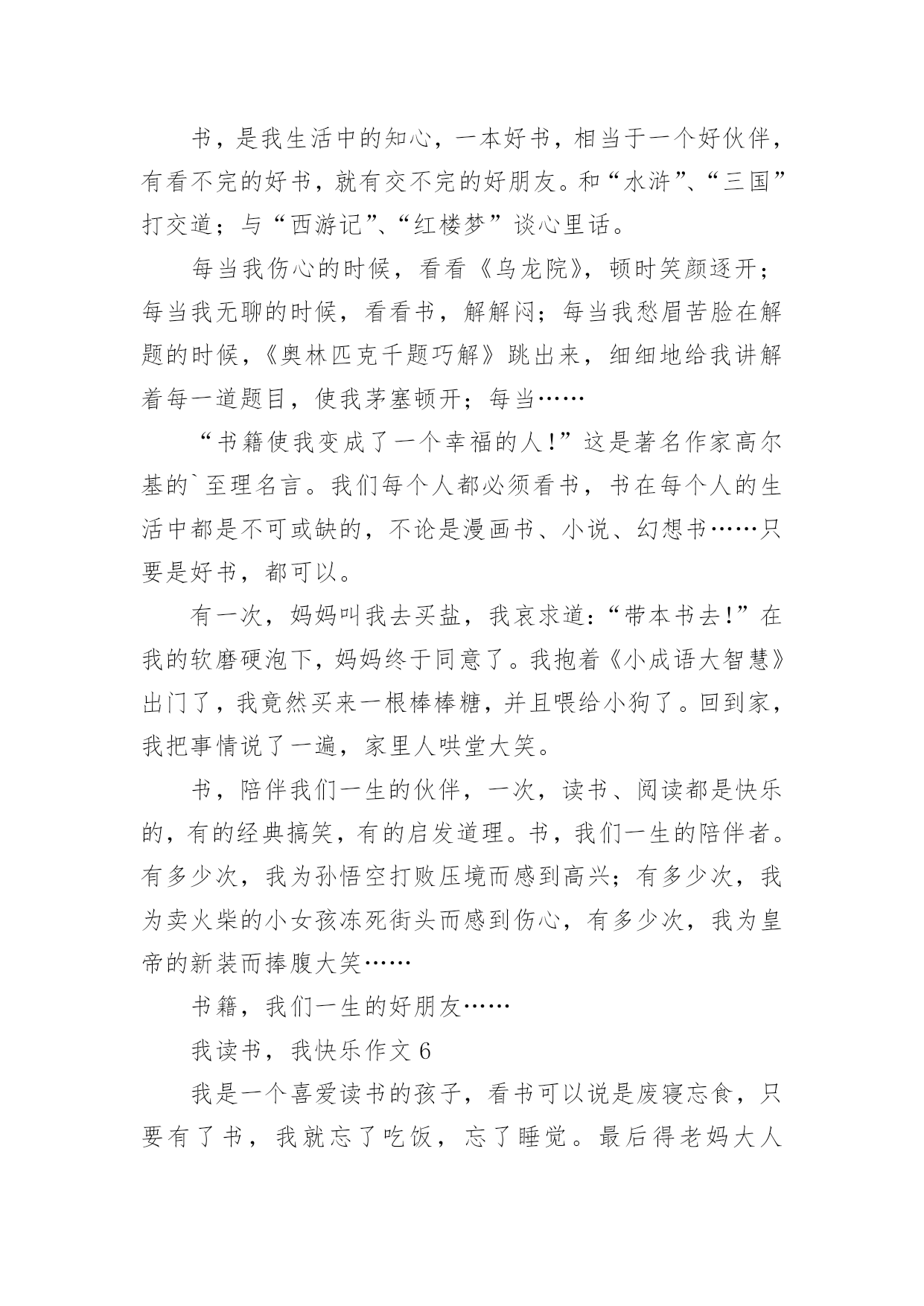 书，是我生活中的知心，一本好书，相当于一个好伙伴，有看不完的好书，就有交不完的好朋友。和“水浒”、“三国”打交道；与“西游记”、“红楼梦”谈心里话。

每当我伤心的时候，看看《乌龙院》，顿时笑颜逐开；每当我无聊的时候，看看书，解解闷；每当我愁眉苦脸在解题的时候，《奥林匹克千题巧解》跳出来，细细地给我讲解着每一道题目，使我茅塞顿开；每当……

“书籍使我变成了一个幸福的人!”这是著名作家高尔基的`至理名言。我们每个人都必须看书，书在每个人的生活中都是不可或缺的，不论是漫画书、小说、幻想书……只要是好书，都可以。

有一次，妈妈叫我去买盐，我哀求道：“带本书去!”在我的软磨硬泡下，妈妈终于同意了。我抱着《小成语大智慧》出门了，我竟然买来一根棒棒糖，并且喂给小狗了。回到家，我把事情说了一遍，家里人哄堂大笑。

书，陪伴我们一生的伙伴，一次，读书、阅读都是快乐的，有的经典搞笑，有的启发道理。书，我们一生的陪伴者。有多少次，我为孙悟空打败压境而感到高兴；有多少次，我为卖火柴的小女孩冻死街头而感到伤心，有多少次，我为皇帝的新装而捧腹大笑……

书籍，我们一生的好朋友……

我读书，我快乐作文 6

我是一个喜爱读书的孩子，看书可以说是废寝忘食，只要有了书，我就忘了吃饭，忘了睡觉。最后得老妈大人